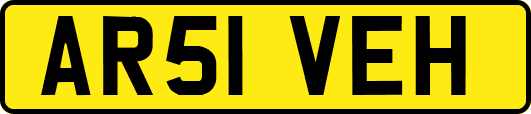 AR51 VEH